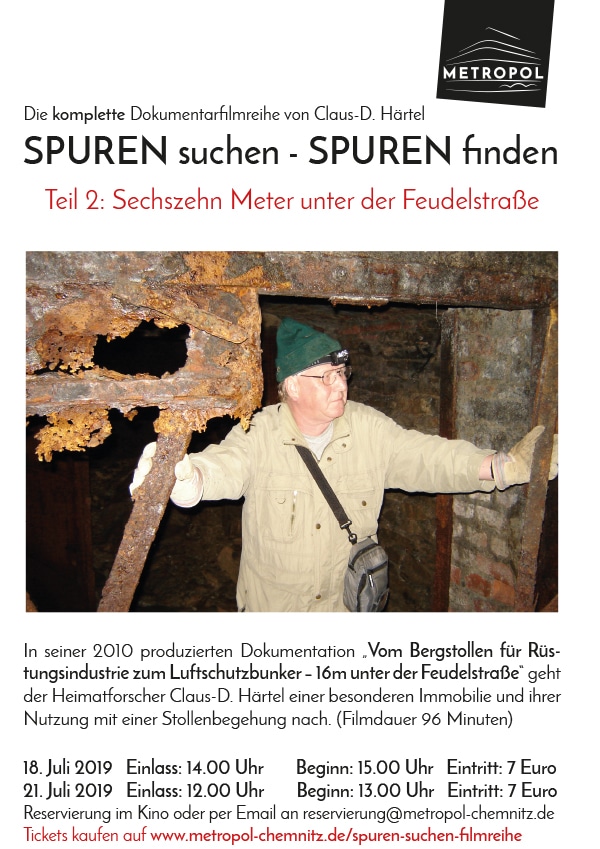 METROPOL

Die komplette Dokumentarfilmreihe von Claus-D. Härtel

SPUREN suchen - SPUREN finden

Teil 2: Sechszehn Meter unter der Feudelstraße

In seiner 2010 produzierten Dokumentation „Vom Bergstollen für Rüstungsindustrie zum Luftschutzbunker – 16m unter der Feudelstraße“ geht der Heimatforscher Claus-D. Härtel einer besonderen Immobilie und ihrer Nutzung mit einer Stollenbegehung nach. (Filmdauer 96 Minuten)

18. Juli 2019 Einlass: 14.00 Uhr Beginn: 15.00 Uhr Eintritt: 7 Euro
21. Juli 2019 Einlass: 12.00 Uhr Beginn: 13.00 Uhr Eintritt: 7 Euro
Reservierung im Kino oder per Email an reservierung@metropol-chemnitz.de
Tickets kaufen auf www.metropol-chemnitz.de/spuren-suchen-filmreihe